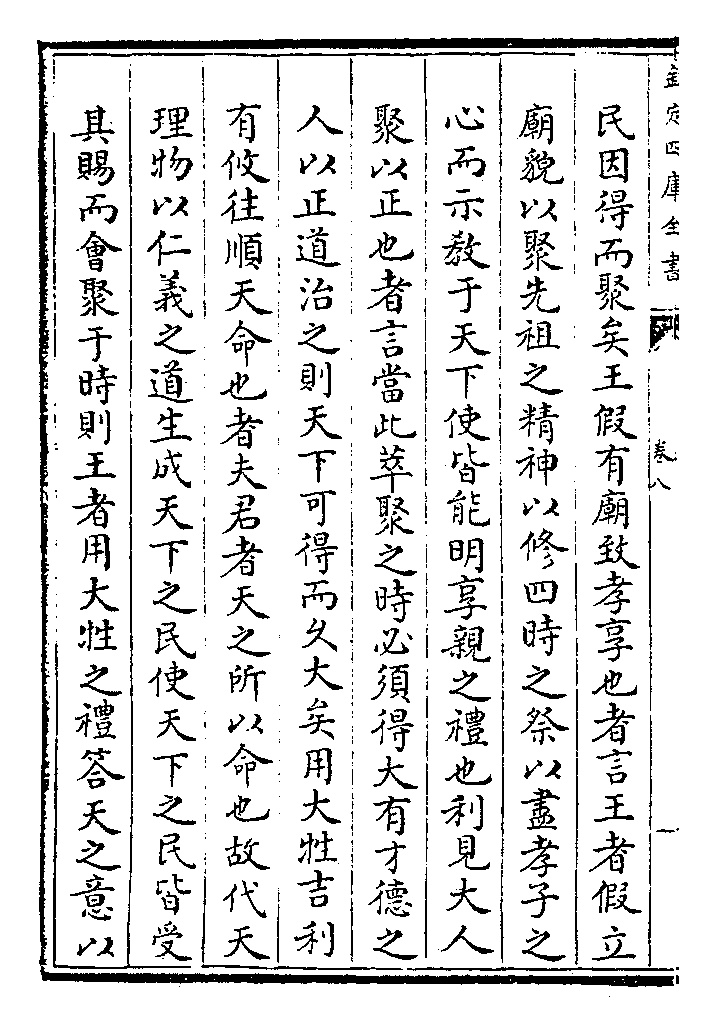 欽定四庫全書

卷八

民因得而聚矣王假有廟致孝享也者言王者假立廟貌以聚先祖之精神以修四時之祭以盡孝子之心而示教于天下使皆能明享親之禮也利見大人聚以正也者言當此萃聚之時必須得大有才德之人以正道治之則天下可得而久大矣用大牲吉利有攸往順天命也者夫君者天之所以命也故代天理物以仁義之道生成天下之民使天下之民皆受其賜而會聚于時則王者用大牲之禮答天之意以